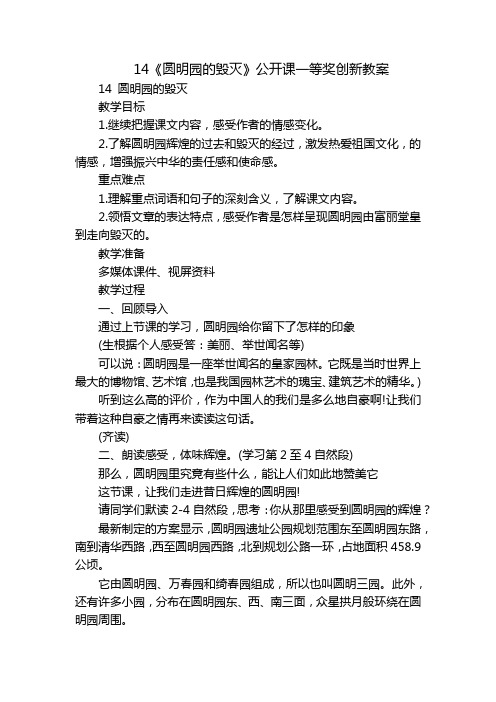 14《圆明园的毁灭》公开课一等奖创新教案

14 圆明园的毁灭

教学目标

1.继续把握课文内容，感受作者的情感变化。

2.了解圆明园辉煌的过去和毁灭的经过，激发热爱祖国文化，的情感，增强振兴中华的责任感和使命感。

重点难点

1.理解重点词语和句子的深刻含义，了解课文内容。

2.领悟文章的表达特点，感受作者是怎样呈现圆明园由富丽堂皇到走向毁灭的。

教学准备

多媒体课件、视屏资料

教学过程

一、回顾导入

通过上节课的学习，圆明园给你留下了怎样的印象

(生根据个人感受答：美丽、举世闻名等)

可以说：圆明园是一座举世闻名的皇家园林。它既是当时世界上最大的博物馆、艺术馆,也是我国园林艺术的瑰宝、建筑艺术的精华。)

听到这么高的评价，作为中国人的我们是多么地自豪啊!让我们带着这种自豪之情再来读读这句话。

(齐读)

二、朗读感受，体味辉煌。(学习第 2 至 4 自然段)

那么，圆明园里究竟有些什么，能让人们如此地赞美它

这节课，让我们走进昔日辉煌的圆明园!

请同学们默读 2-4 自然段，思考：你从那里感受到圆明园的辉煌？

最新制定的方案显示，圆明园遗址公园规划范围东至圆明园东路，南到清华西路,西至圆明园西路,北到规划公路一环,占地面积 458.9 公顷。

它由圆明园、万春园和绮春园组成，所以也叫圆明三园。此外，还有许多小园，分布在圆明园东、西、南三面，众星拱月般环绕在圆明园周围。